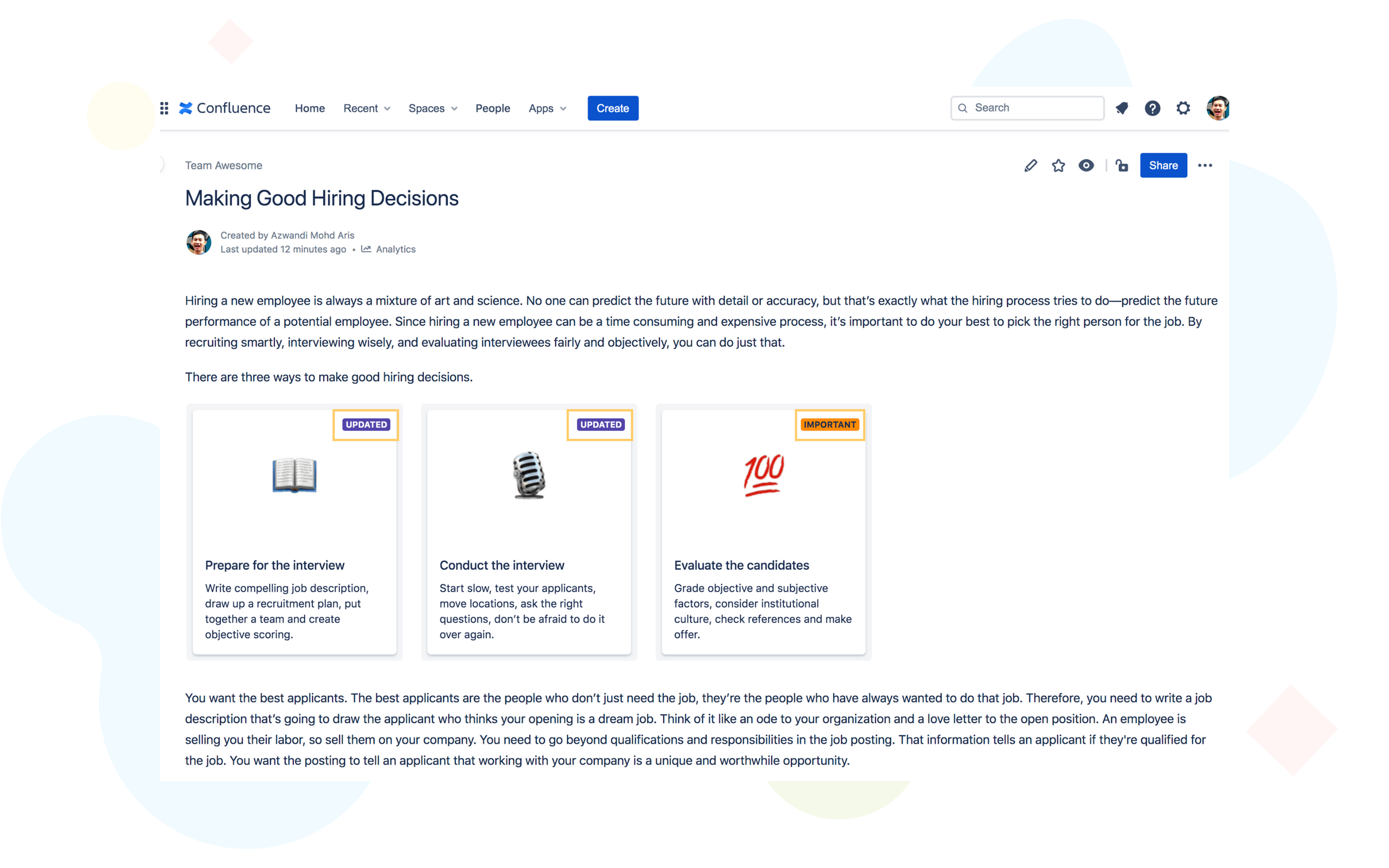 Confluence Home Recent Spaces People Apps Create

Search

Team Awesome

Share

Making Good Hiring Decisions

Created by Azwandi Mohd Aris
Last updated 12 minutes ago • Analytics

Hiring a new employee is always a mixture of art and science. No one can predict the future with detail or accuracy, but that's exactly what the hiring process tries to do—predict the future performance of a potential employee. Since hiring a new employee can be a time consuming and expensive process, it's important to do your best to pick the right person for the job. By recruiting smartly, interviewing wisely, and evaluating interviewees fairly and objectively, you can do just that.

There are three ways to make good hiring decisions.

UPDATED

Prepare for the interview

Write compelling job description, draw up a recruitment plan, put together a team and create objective scoring.

UPDATED

Conduct the interview

Start slow, test your applicants, move locations, ask the right questions, don't be afraid to do it over again.

IMPORTANT

100

Evaluate the candidates

Grade objective and subjective factors, consider institutional culture, check references and make offer.

You want the best applicants. The best applicants are the people who don't just need the job, they're the people who have always wanted to do that job. Therefore, you need to write a job description that's going to draw the applicant who thinks your opening is a dream job. Think of it like an ode to your organization and a love letter to the open position. An employee is selling you their labor, so sell them on your company. You need to go beyond qualifications and responsibilities in the job posting. That information tells an applicant if they're qualified for the job. You want the posting to tell an applicant that working with your company is a unique and worthwhile opportunity.